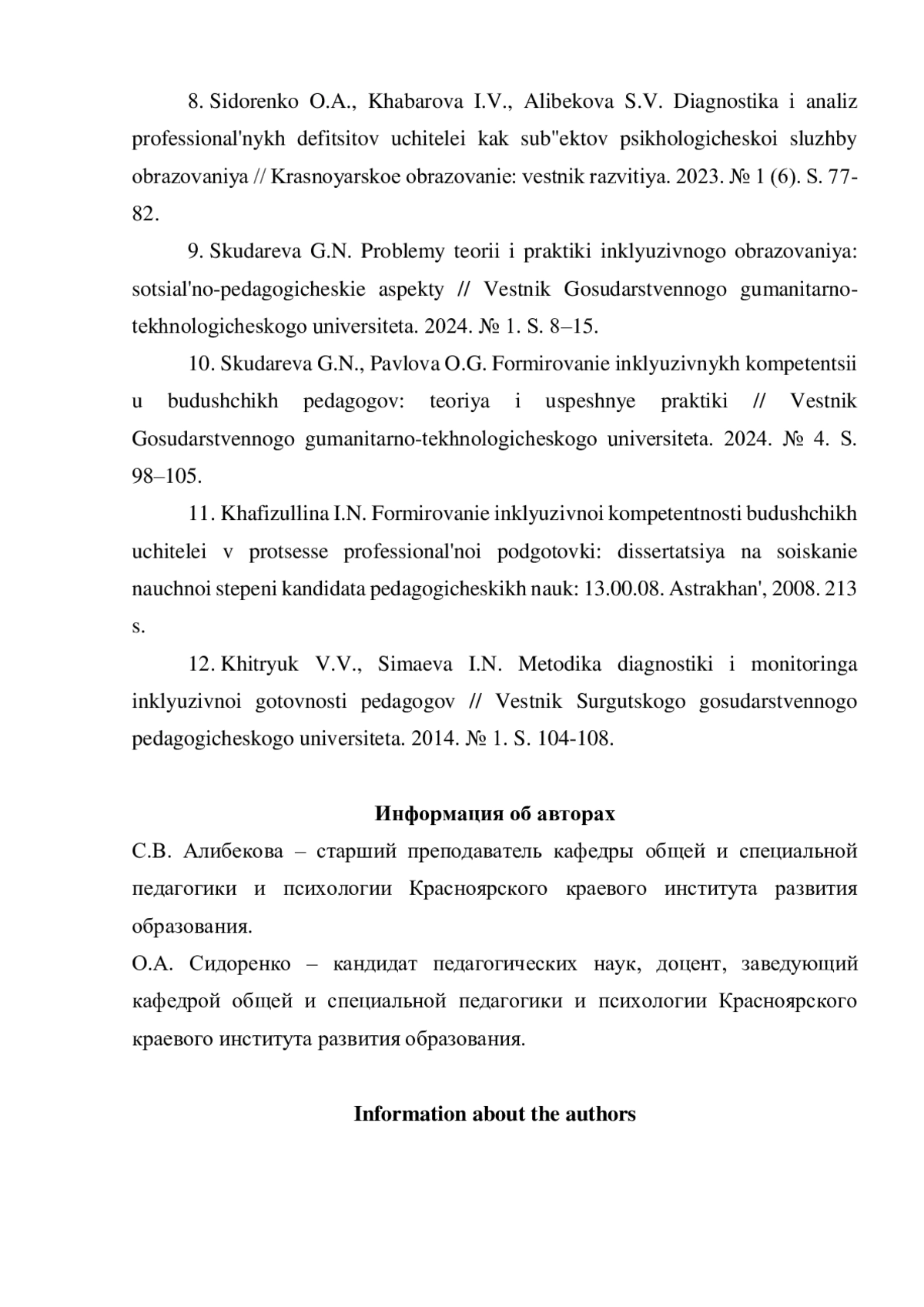 8. Sidorenko O.A., Khabarova I.V., Alibekova S.V. Diagnostika i analiz professional'nykh defitsitov uchitelei kak sub"ektov psikhologicheskoi sluzhby obrazovaniya // Krasnoyarskoe obrazovanie: vestnik razvitiya. 2023. № 1 (6). S. 77-82.

9. Skudareva G.N. Problemy teorii i praktiki inklyuzivnogo obrazovaniya: sotsial'no-pedagogicheskie aspekty // Vestnik Gosudarstvennogo gumanitarno-tekhnologicheskogo universiteta. 2024. № 1. S. 8–15.

10. Skudareva G.N., Pavlova O.G. Formirovanie inklyuzivnykh kompetentsii u budushchikh pedagogov: teoriya i uspeshnye praktiki // Vestnik Gosudarstvennogo gumanitarno-tekhnologicheskogo universiteta. 2024. № 4. S. 98–105.

11. Khafizullina I.N. Formirovanie inklyuzivnoi kompetentnosti budushchikh uchitelei v protsesse professional'noi podgotovki: dissertatsiya na soiskanie nauchnoi stepeni kandidata pedagogicheskikh nauk: 13.00.08. Astrakhan', 2008. 213 s.

12. Khitryuk V.V., Simaeva I.N. Metodika diagnostiki i monitoringa inklyuzivnoi gotovnosti pedagogov // Vestnik Surgutskogo gosudarstvennogo pedagogicheskogo universiteta. 2014. № 1. S. 104-108.

Информация об авторах
С.В. Алибекова – старший преподаватель кафедры общей и специальной педагогики и психологии Красноярского краевого института развития образования.
О.А. Сидоренко – кандидат педагогических наук, доцент, заведующий кафедрой общей и специальной педагогики и психологии Красноярского краевого института развития образования.

Information about the authors